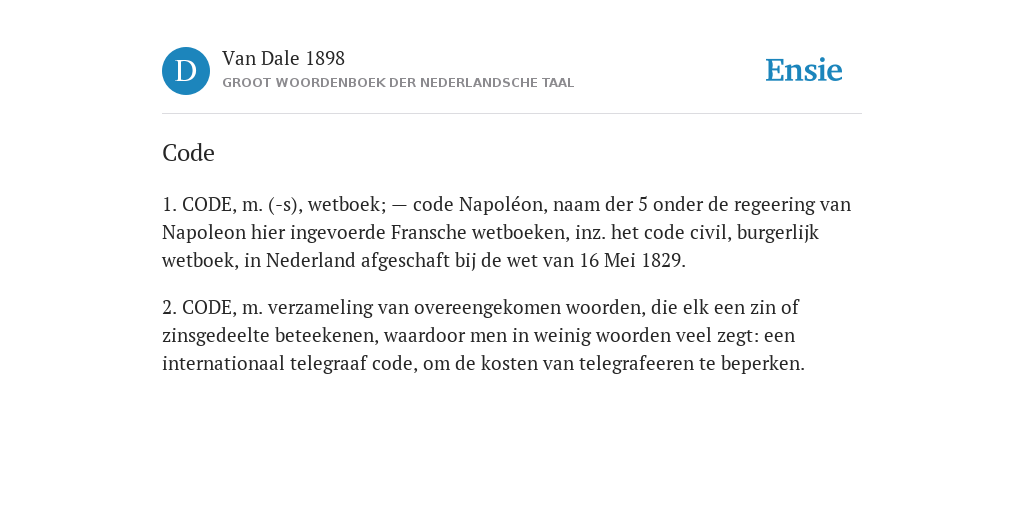 D

Van Dale 1898
GROOT WOORDENBOEK DER NEDERLANDSCHE TAAL

Ensie

Code

1. CODE, m. (-s), wetboek; — code Napoléon, naam der 5 onder de regeering van Napoleon hier ingevoerde Fransche wetboeken, inz. het code civil, burgerlijk wetboek, in Nederland afgeschaft bij de wet van 16 Mei 1829.

2. CODE, m. verzameling van overeengekomen woorden, die elk een zin of zinsgedeelte beteekenen, waardoor men in weinig woorden veel zegt: een internationaal telegraaf code, om de kosten van telegrafeeren te beperken.